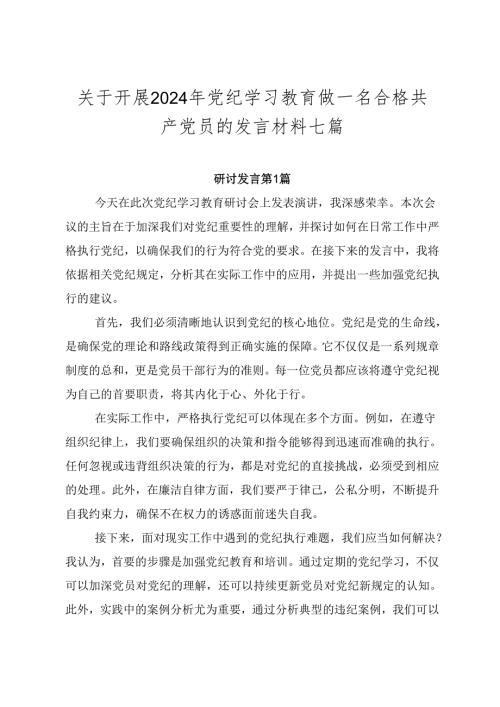 关于开展2024年党纪学习教育做一名合格共产党员的发言材料七篇

研讨发言第1篇

今天在此次党纪学习教育研讨会上发表演讲，我深感荣幸。本次会议的主旨在于加深我们对党纪重要性的理解，并探讨如何在日常工作中严格执行党纪，以确保我们的行为符合党的要求。在接下来的发言中，我将依据相关党纪规定，分析其在实际工作中的应用，并提出一些加强党纪执行的建议。

首先，我们必须清晰地认识到党纪的核心地位。党纪是党的生命线，是确保党的理论和路线政策得到正确实施的保障。它不仅仅是一系列规章制度的总和，更是党员干部行为的准则。每一位党员都应该将遵守党纪视为自己的首要职责，将其内化于心、外化于行。

在实际工作中，严格执行党纪可以体现在多个方面。例如，在遵守组织纪律上，我们要确保组织的决策和指令能够得到迅速而准确的执行。任何忽视或违背组织决策的行为，都是对党纪的直接挑战，必须受到相应的处理。此外，在廉洁自律方面，我们要严于律己，公私分明，不断提升自我约束力，确保不在权力的诱惑面前迷失自我。

接下来，面对现实工作中遇到的党纪执行难题，我们应当如何解决？我认为，首要的步骤是加强党纪教育和培训。通过定期的党纪学习，不仅可以加深党员对党纪的理解，还可以持续更新党员对党纪新规定的认知。此外，实践中的案例分析尤为重要，通过分析典型的违纪案例，我们可以